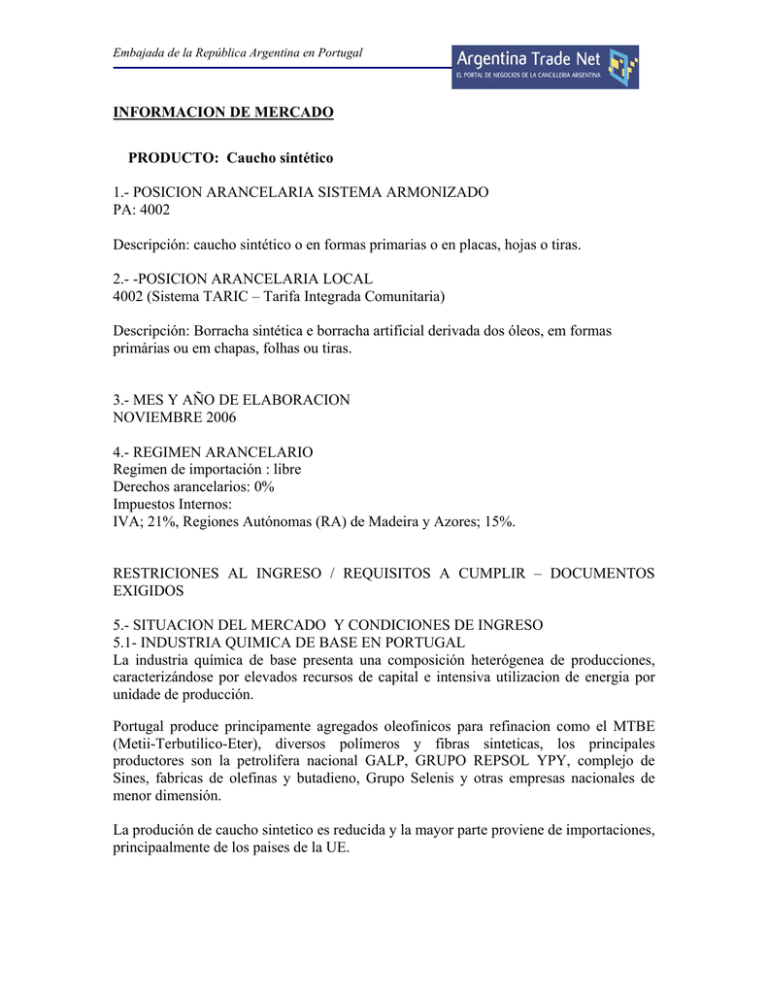 Embajada de la República Argentina en Portugal

Argentina Trade Net
EL PORTAL DE NEGOCIOS DE LA CANCILLERIA ARGENTINA

INFORMACION DE MERCADO

PRODUCTO: Caucho sintético

1.- POSICION ARANCELARIA SISTEMA ARMONIZADO
PA: 4002

Descripción: caucho sintético o en formas primarias o en placas, hojas o tiras.

2.- -POSICION ARANCELARIA LOCAL
4002 (Sistema TARIC – Tarifa Integrada Comunitaria)

Descripción: Borracha sintética e borracha artificial derivada dos óleos, em formas primárias ou em chapas, folhas ou tiras.

3.- MES Y AÑO DE ELABORACION
NOVIEMBRE 2006

4.- REGIMEN ARANCELARIO
Regimen de importación : libre
Derechos arancelarios: 0%
Impuestos Internos:
IVA; 21%, Regiones Autónomas (RA) de Madeira y Azores; 15%.

RESTRICIONES AL INGRESO / REQUISITOS A CUMPLIR – DOCUMENTOS EXIGIDOS

5.- SITUACION DEL MERCADO Y CONDICIONES DE INGRESO
5.1- INDUSTRIA QUIMICA DE BASE EN PORTUGAL
La industria química de base presenta una composición heterógenea de producciones, caracterizándose por elevados recursos de capital e intensiva utilizacion de energia por unidade de producción.

Portugal produce principamente agregados oleofinicos para refinacion como el MTBE (Metii-Terbutilico-Eter), diversos polímeros y fibras sinteticas, los principales productores son la petrolifera nacional GALP, GRUPO REPSOL YPY, complejo de Sines, fabricas de olefinas y butadieno, Grupo Selenis y otras empresas nacionales de menor dimensión.

La produción de caucho sintetico es reducida y la mayor parte proviene de importaciones, principaalmente de los paises de la UE.